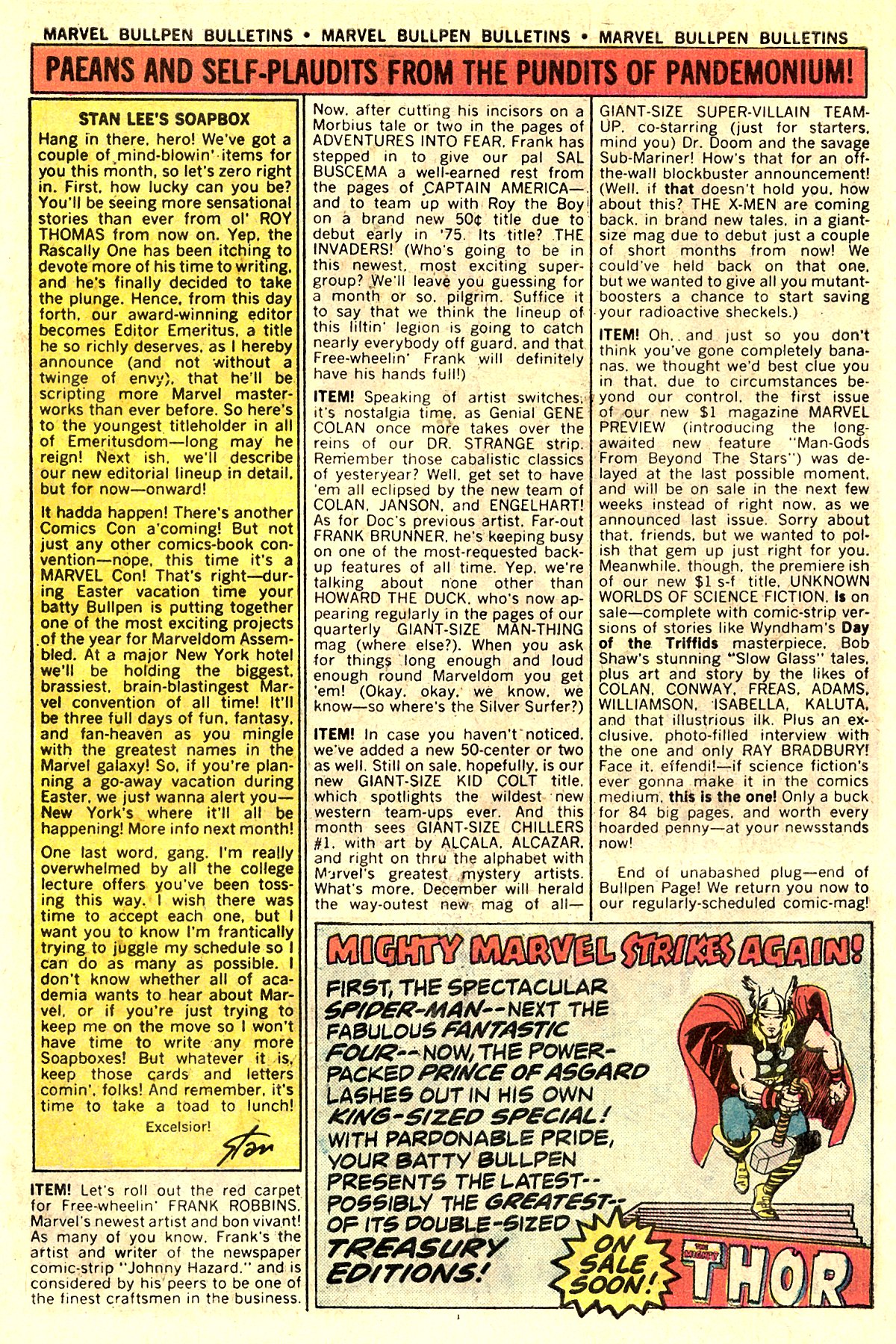 MARVEL BULLPEN BULLETINS • MARVEL BULLPEN BULLETINS • MARVEL BULLPEN BULLETINS

PAEANS AND SELF-PLAUDITS FROM THE PUNDITS OF PANDEMONIUM!

STAN LEE'S SOAPBOX

Hang in there, hero! We've got a couple of mind-blowin' items for you this month, so let's zero right in. First, how lucky can you be? You'll be seeing more sensational stories than ever from ol' ROY THOMAS from now on. Yep, the Rascally One has been itching to devote more of his time to writing, and he's finally decided to take the plunge. Hence, from this day forth, our award-winning editor becomes Editor Emeritus, a title he so richly deserves, as I hereby announce (and not without a twinge of envy), that he'll be scripting more Marvel masterworks than ever before. So here's to the youngest titleholder in all of Emeritusdom—long may he reign! Next ish, we'll describe our new editorial lineup in detail, but for now—onward!

It hadda happen! There's another Comics Con a'coming! But not just any other comics-book convention—nope, this time it's a MARVEL Con! That's right—during Easter vacation time your batty Bullpen is putting together one of the most exciting projects of the year for Marveldom Assembled. At a major New York hotel we'll be holding the biggest, brassiest, brain-blastingest Marvel convention of all time! It'll be three full days of fun, fantasy, and fan-heaven as you mingle with the greatest names in the Marvel galaxy! So, if you're planning a go-away vacation during Easter, we just wanna alert you—New York's where it'll all be happening! More info next month!

One last word, gang. I'm really overwhelmed by all the college lecture offers you've been tossing this way. I wish there was time to accept each one, but I want you to know I'm frantically trying to juggle my schedule so I can do as many as possible. I don't know whether all of academia wants to hear about Marvel, or if you're just trying to keep me on the move so I won't have time to write any more Soapboxes! But whatever it is, keep those cards and letters comin', folks! And remember, it's time to take a toad to lunch!

Excelsior!

Stan

ITEM! Let's roll out the red carpet for Free-wheelin' FRANK ROBBINS, Marvel's newest artist and bon vivant! As many of you know, Frank's the artist and writer of the newspaper comic-strip "Johnny Hazard," and is considered by his peers to be one of the finest craftsmen in the business. Now, after cutting his incisors on a Morbius tale or two in the pages of ADVENTURES INTO FEAR, Frank has stepped in to give our pal SAL BUSCEMA a well-earned rest from the pages of CAPTAIN AMERICA—and to team up with Roy the Boy on a brand new 50¢ title due to debut early in '75. Its title? THE INVADERS! (Who's going to be in this newest, most exciting supergroup? We'll leave you guessing for a month or so, pilgrim. Suffice it to say that we think the lineup of this liltin' legion is going to catch nearly everybody off guard, and that Free-wheelin' Frank will definitely have his hands full!)

ITEM! Speaking of artist switches, it's nostalgia time, as Genial GENE COLAN once more takes over the reins of our DR. STRANGE strip. Remember those cabalistic classics of yesteryear? Well, get set to have 'em all eclipsed by the new team of COLAN, JANSON, and ENGELHART! As for Doc's previous artist, Far-out FRANK BRUNNER, he's keeping busy on one of the most-requested backup features of all time. Yep, we're talking about none other than HOWARD THE DUCK, who's now appearing regularly in the pages of our quarterly GIANT-SIZE MAN-THING mag (where else?). When you ask for things long enough and loud enough round Marveldom you get 'em! (Okay, okay, we know, we know—so where's the Silver Surfer?)

ITEM! In case you haven't noticed, we've added a new 50-center or two as well. Still on sale, hopefully, is our new GIANT-SIZE KID COLT title, which spotlights the wildest new western team-ups ever. And this month sees GIANT-SIZE CHILLERS #1, with art by ALCALA, ALCAZAR, and right on thru the alphabet with Marvel's greatest mystery artists. What's more, December will herald the way-outest new mag of all—GIANT-SIZE SUPER-VILLAIN TEAM-UP, co-starring (just for starters, mind you) Dr. Doom and the savage Sub-Mariner! How's that for an off-the-wall blockbuster announcement! (Well, if that doesn't hold you, how about this? THE X-MEN are coming back, in brand new tales, in a giant-size mag due to debut just a couple of short months from now! We could've held back on that one, but we wanted to give all you mutant-boosters a chance to start saving your radioactive sheckels.)

ITEM! Oh, and just so you don't think you've gone completely bananas, we thought we'd best clue you in that, due to circumstances beyond our control, the first issue of our new $1 magazine MARVEL PREVIEW (introducing the long-awaited new feature "Man-Gods From Beyond The Stars") was delayed at the last possible moment, and will be on sale in the next few weeks instead of right now, as we announced last issue. Sorry about that, friends, but we wanted to polish that gem up just right for you. Meanwhile, though, the premiere ish of our new $1 s-f title, UNKNOWN WORLDS OF SCIENCE FICTION, is on sale—complete with comic-strip versions of stories like Wyndham's Day of the Triffids masterpiece, Bob Shaw's stunning "Slow Glass" tales, plus art and story by the likes of COLAN, CONWAY, FREAS, ADAMS, WILLIAMSON, ISABELLA, KALUTA, and that illustrious ilk. Plus an exclusive, photo-filled interview with the one and only RAY BRADBURY! Face it, effendi!—if science fiction's ever gonna make it in the comics medium, this is the one! Only a buck for 84 big pages, and worth every hoarded penny—at your newsstands now!

End of unabashed plug—end of Bullpen Page! We return you now to our regularly-scheduled comic-mag!

MIGHTY MARVEL STRIKES AGAIN!

FIRST, THE SPECTACULAR SPIDER-MAN--NEXT THE FABULOUS FANTASTIC FOUR--NOW, THE POWER-PACKED PRINCE OF ASGARD LASHES OUT IN HIS OWN KING-SIZED SPECIAL! WITH PARDONABLE PRIDE, YOUR BATTY BULLPEN PRESENTS THE LATEST--POSSIBLY THE GREATEST--OF ITS DOUBLE-SIZED TREASURY EDITIONS!

ON SALE SOON!

THE MIGHTY THOR